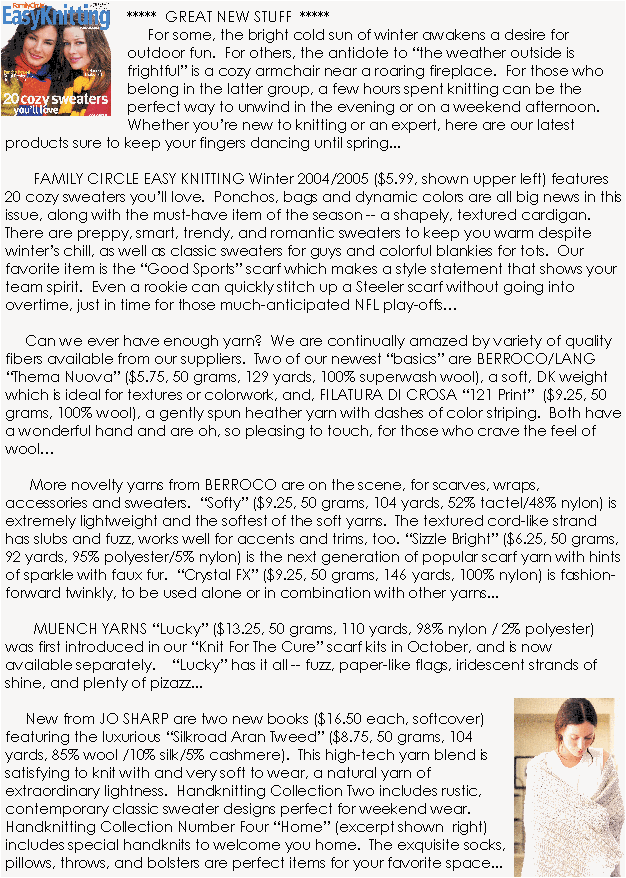 FamilyCircle
EasyKnitting
20 cozy sweaters you'll love

***** GREAT NEW STUFF *****

For some, the bright cold sun of winter awakens a desire for outdoor fun. For others, the antidote to "the weather outside is frightful" is a cozy armchair near a roaring fireplace. For those who belong in the latter group, a few hours spent knitting can be the perfect way to unwind in the evening or on a weekend afternoon. Whether you're new to knitting or an expert, here are our latest products sure to keep your fingers dancing until spring...

FAMILY CIRCLE EASY KNITTING Winter 2004/2005 ($5.99, shown upper left) features 20 cozy sweaters you'll love. Ponchos, bags and dynamic colors are all big news in this issue, along with the must-have item of the season -- a shapely, textured cardigan. There are preppy, smart, trendy, and romantic sweaters to keep you warm despite winter's chill, as well as classic sweaters for guys and colorful blankies for tots. Our favorite item is the "Good Sports" scarf which makes a style statement that shows your team spirit. Even a rookie can quickly stitch up a Steeler scarf without going into overtime, just in time for those much-anticipated NFL play-offs...

Can we ever have enough yarn? We are continually amazed by variety of quality fibers available from our suppliers. Two of our newest "basics" are BERROCO/LANG "Thema Nuova" ($5.75, 50 grams, 129 yards, 100% superwash wool), a soft, DK weight which is ideal for textures or colorwork, and, FILATURA DI CROSA "121 Print" ($9.25, 50 grams, 100% wool), a gently spun heather yarn with dashes of color striping. Both have a wonderful hand and are oh, so pleasing to touch, for those who crave the feel of wool...

More novelty yarns from BERROCO are on the scene, for scarves, wraps, accessories and sweaters. "Softy" ($9.25, 50 grams, 104 yards, 52% tactel/48% nylon) is extremely lightweight and the softest of the soft yarns. The textured cord-like strand has slubs and fuzz, works well for accents and trims, too. "Sizzle Bright" ($6.25, 50 grams, 92 yards, 95% polyester/5% nylon) is the next generation of popular scarf yarn with hints of sparkle with faux fur. "Crystal FX" ($9.25, 50 grams, 146 yards, 100% nylon) is fashion-forward twinkly, to be used alone or in combination with other yarns...

MUENCH YARNS "Lucky" ($13.25, 50 grams, 110 yards, 98% nylon / 2% polyester) was first introduced in our "Knit For The Cure" scarf kits in October, and is now available separately. "Lucky" has it all -- fuzz, paper-like flags, iridescent strands of shine, and plenty of pizazz...

New from JO SHARP are two new books ($16.50 each, softcover) featuring the luxurious "Silkroad Aran Tweed" ($8.75, 50 grams, 104 yards, 85% wool /10% silk/5% cashmere). This high-tech yarn blend is satisfying to knit with and very soft to wear, a natural yarn of extraordinary lightness. Handknitting Collection Two includes rustic, contemporary classic sweater designs perfect for weekend wear. Handknitting Collection Number Four "Home" (excerpt shown right) includes special handknits to welcome you home. The exquisite socks, pillows, throws, and bolsters are perfect items for your favorite space...